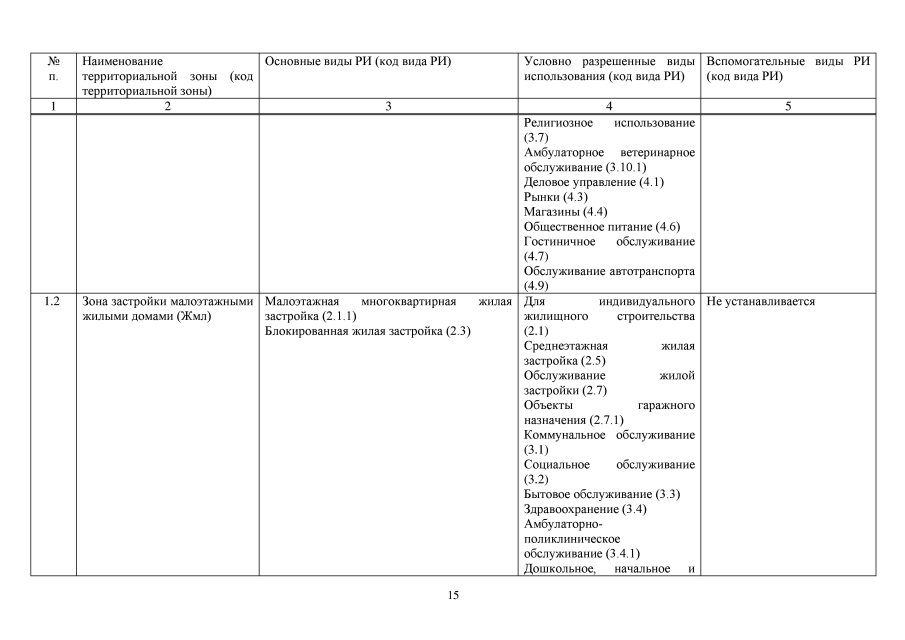 | № п. | Наименование территориальной зоны (код территориальной зоны) | Основные виды РИ (код вида РИ) | Условно разрешенные виды использования (код вида РИ) | Вспомогательные виды РИ (код вида РИ) |
|---|---|---|---|---|
| 1 | 2 | 3 | 4 | 5 |
| | | | Религиозное использование (3.7) Амбулаторное ветеринарное обслуживание (3.10.1) Деловое управление (4.1) Рынки (4.3) Магазины (4.4) Общественное питание (4.6) Гостиничное обслуживание (4.7) Обслуживание автотранспорта (4.9) | |
| 1.2 | Зона застройки малоэтажными жилыми домами (Жмл) | Малоэтажная многоквартирная жилая застройка (2.1.1) Блокированная жилая застройка (2.3) | Для индивидуального жилищного строительства (2.1) Среднеэтажная жилая застройка (2.5) Обслуживание жилой застройки (2.7) Объекты гаражного назначения (2.7.1) Коммунальное обслуживание (3.1) Социальное обслуживание (3.2) Бытовое обслуживание (3.3) Здравоохранение (3.4) Амбулаторно-поликлиническое обслуживание (3.4.1) Дошкольное, начальное и | Не устанавливается |

15